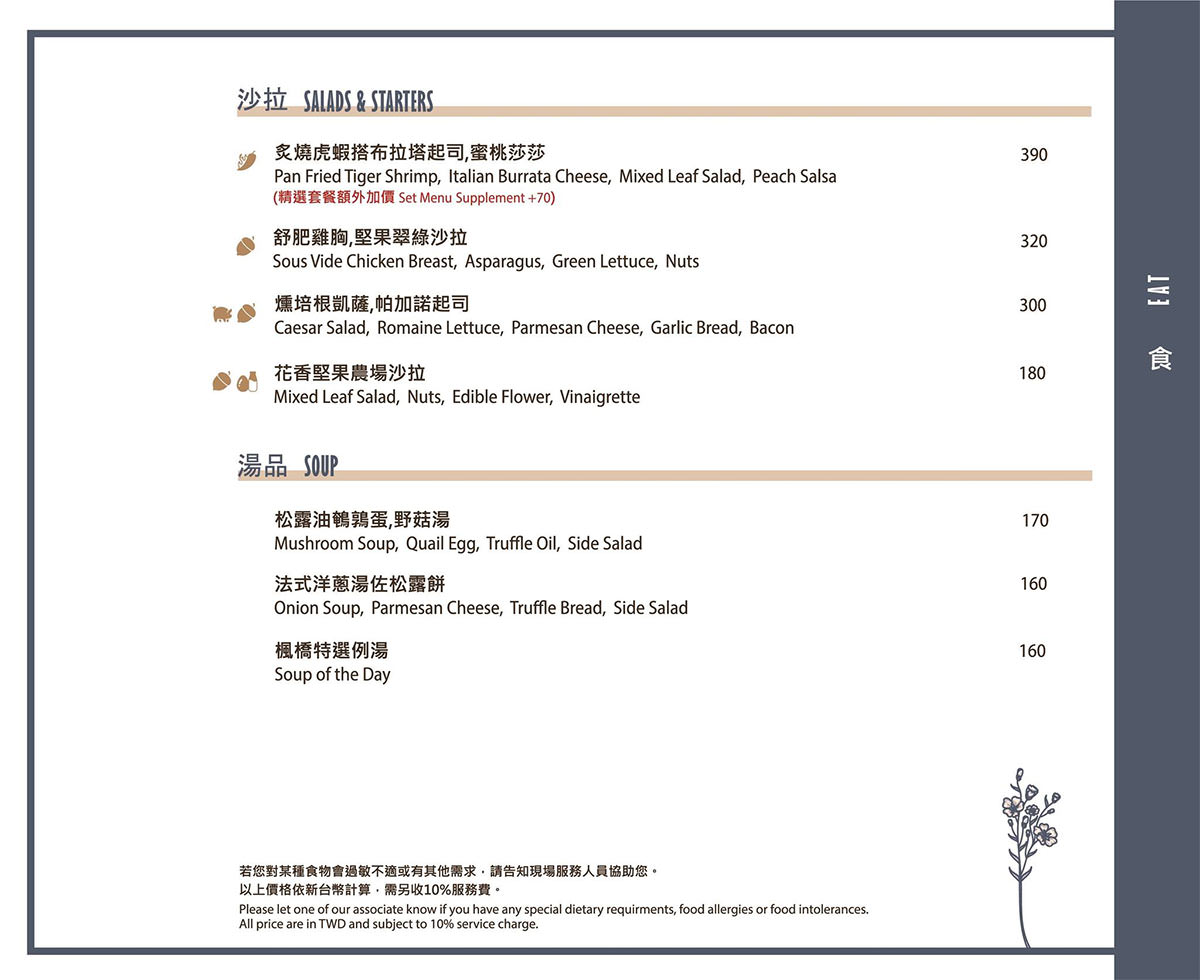 沙拉 SALADS & STARTERS

炙燒虎蝦搭布拉塔起司,蜜桃莎莎 390
Pan Fried Tiger Shrimp, Italian Burrata Cheese, Mixed Leaf Salad, Peach Salsa
(精選套餐額外加價 Set Menu Supplement +70)

舒肥雞胸,堅果翠綠沙拉 320
Sous Vide Chicken Breast, Asparagus, Green Lettuce, Nuts

燻培根凱薩,帕加諾起司 300
Caesar Salad, Romaine Lettuce, Parmesan Cheese, Garlic Bread, Bacon

花香堅果農場沙拉 180
Mixed Leaf Salad, Nuts, Edible Flower, Vinaigrette

湯品 SOUP

松露油鵪鶉蛋,野菇湯 170
Mushroom Soup, Quail Egg, Truffle Oil, Side Salad

法式洋蔥湯佐松露餅 160
Onion Soup, Parmesan Cheese, Truffle Bread, Side Salad

楓橋特選例湯 160
Soup of the Day

若您對某種食物會過敏不適或有其他需求，請告知現場服務人員協助您。
以上價格依新台幣計算，需另收10%服務費。
Please let one of our associate know if you have any special dietary requirments, food allergies or food intolerances.
All price are in TWD and subject to 10% service charge.

EAT
食